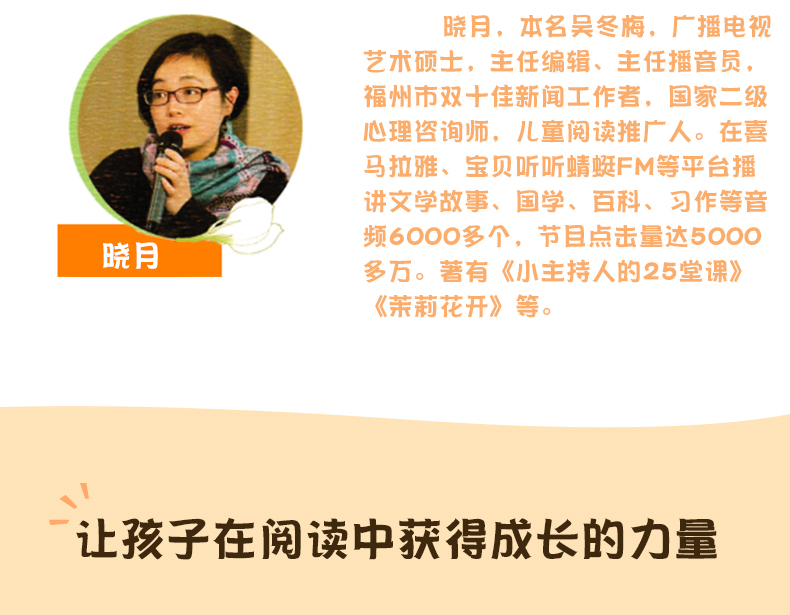 晓月

晓月，本名吴冬梅，广播电视艺术硕士，主任编辑、主任播音员，福州市双十佳新闻工作者，国家二级心理咨询师，儿童阅读推广人。在喜马拉雅、宝贝听听蜻蜓FM等平台播讲文学故事、国学、百科、习作等音频6000多个，节目点击量达5000多万。著有《小主持人的25堂课》《茉莉花开》等。

让孩子在阅读中获得成长的力量